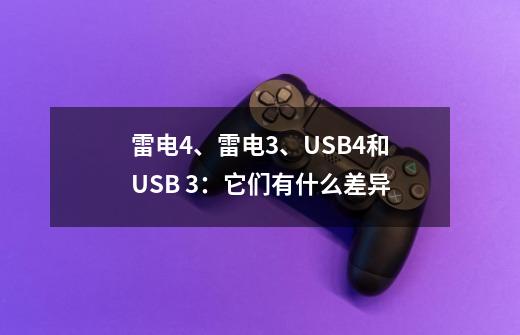 雷电4、雷电3、USB4和USB 3：它们有什么差异